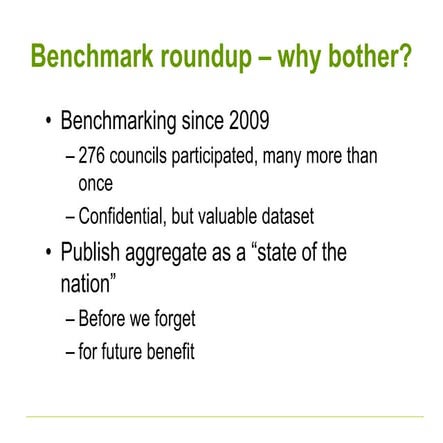 Benchmark roundup – why bother?

• Benchmarking since 2009
– 276 councils participated, many more than once
– Confidential, but valuable dataset
• Publish aggregate as a “state of the nation”
– Before we forget
– for future benefit